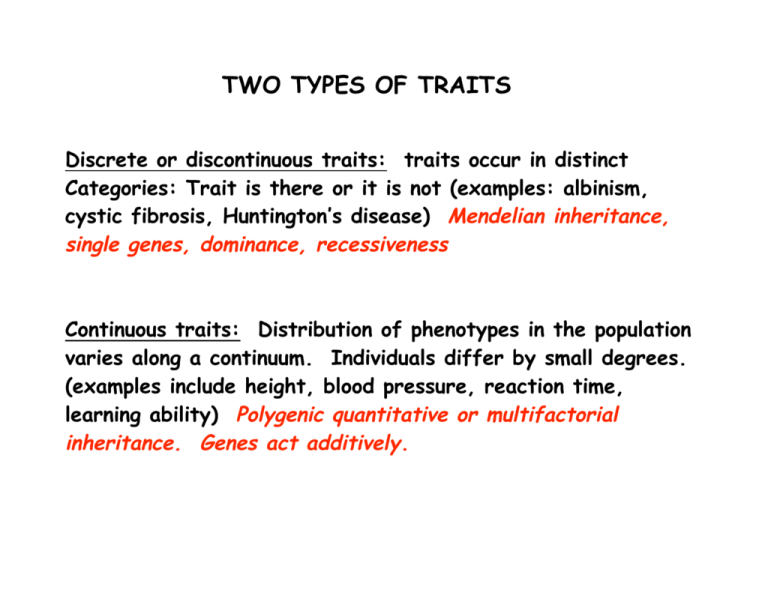 TWO TYPES OF TRAITS

Discrete or discontinuous traits: traits occur in distinct Categories: Trait is there or it is not (examples: albinism, cystic fibrosis, Huntington's disease) Mendelian inheritance, single genes, dominance, recessiveness

Continuous traits: Distribution of phenotypes in the population varies along a continuum. Individuals differ by small degrees. (examples include height, blood pressure, reaction time, learning ability) Polygenic quantitative or multifactorial inheritance. Genes act additively.